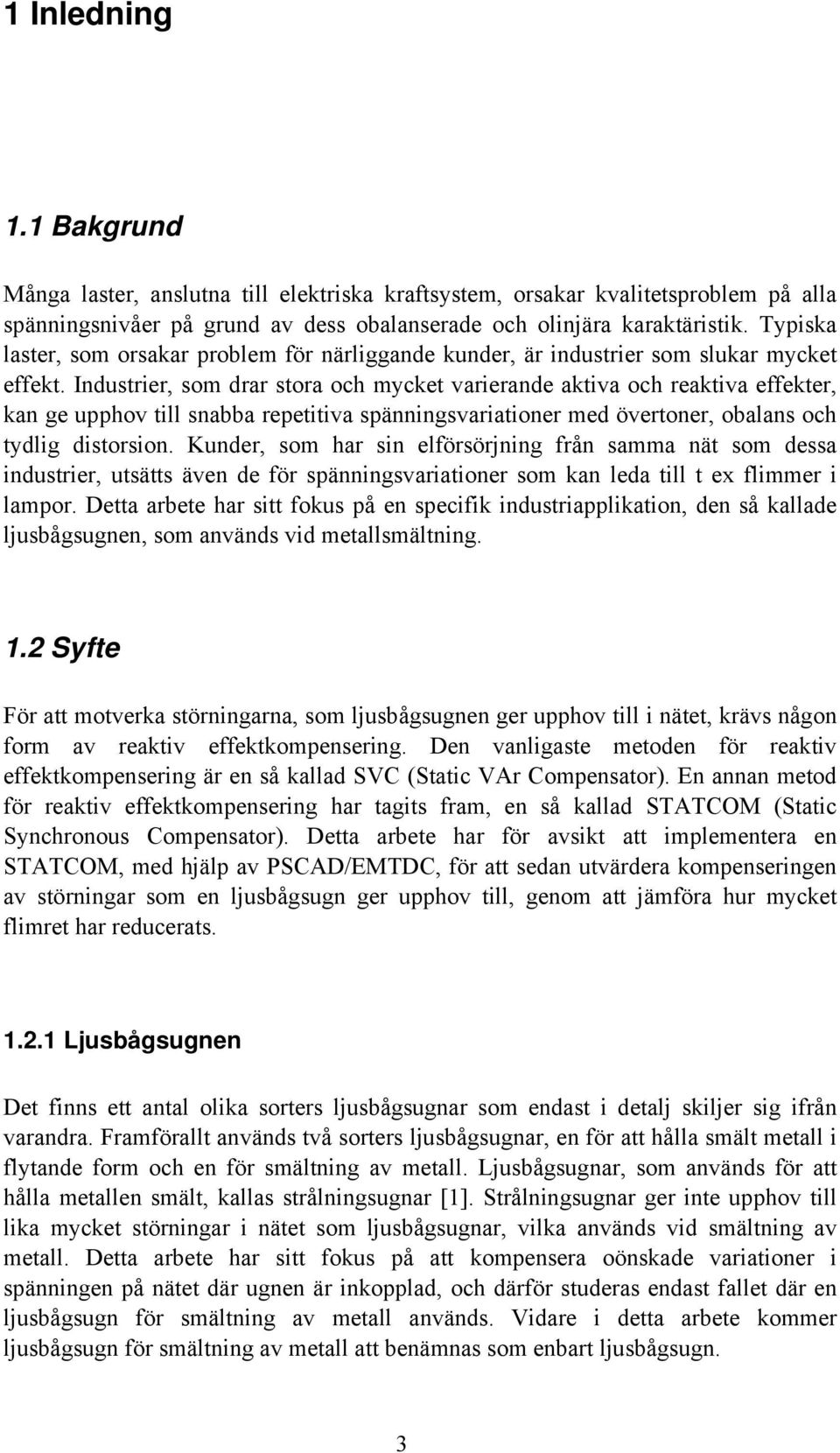 1 Inledning

1.1 Bakgrund

Många laster, anslutna till elektriska kraftsystem, orsakar kvalitetsproblem på alla spänningsnivåer på grund av dess obalanserade och olinjära karaktäristik. Typiska laster, som orsakar problem för närliggande kunder, är industrier som slukar mycket effekt. Industrier, som drar stora och mycket varierande aktiva och reaktiva effekter, kan ge upphov till snabba repetitiva spänningsvariationer med övertoner, obalans och tydlig distorsion. Kunder, som har sin elförsörjning från samma nät som dessa industrier, utsätts även de för spänningsvariationer som kan leda till t ex flimmer i lampor. Detta arbete har sitt fokus på en specifik industriapplikation, den så kallade ljusbågsugnen, som används vid metallsmältning.

1.2 Syfte

För att motverka störningarna, som ljusbågsugnen ger upphov till i nätet, krävs någon form av reaktiv effektkompensering. Den vanligaste metoden för reaktiv effektkompensering är en så kallad SVC (Static VAr Compensator). En annan metod för reaktiv effektkompensering har tagits fram, en så kallad STATCOM (Static Synchronous Compensator). Detta arbete har för avsikt att implementera en STATCOM, med hjälp av PSCAD/EMTDC, för att sedan utvärdera kompenseringen av störningar som en ljusbågsugn ger upphov till, genom att jämföra hur mycket flimret har reducerats.

1.2.1 Ljusbågsugnen

Det finns ett antal olika sorters ljusbågsugnar som endast i detalj skiljer sig ifrån varandra. Framförallt används två sorters ljusbågsugnar, en för att hålla smält metall i flytande form och en för smältning av metall. Ljusbågsugnar, som används för att hålla metallen smält, kallas strålningsugnar [1]. Strålningsugnar ger inte upphov till lika mycket störningar i nätet som ljusbågsugnar, vilka används vid smältning av metall. Detta arbete har sitt fokus på att kompensera oönskade variationer i spänningen på nätet där ugnen är inkopplad, och därför studeras endast fallet där en ljusbågsugn för smältning av metall används. Vidare i detta arbete kommer ljusbågsugn för smältning av metall att benämnas som enbart ljusbågsugn.

3